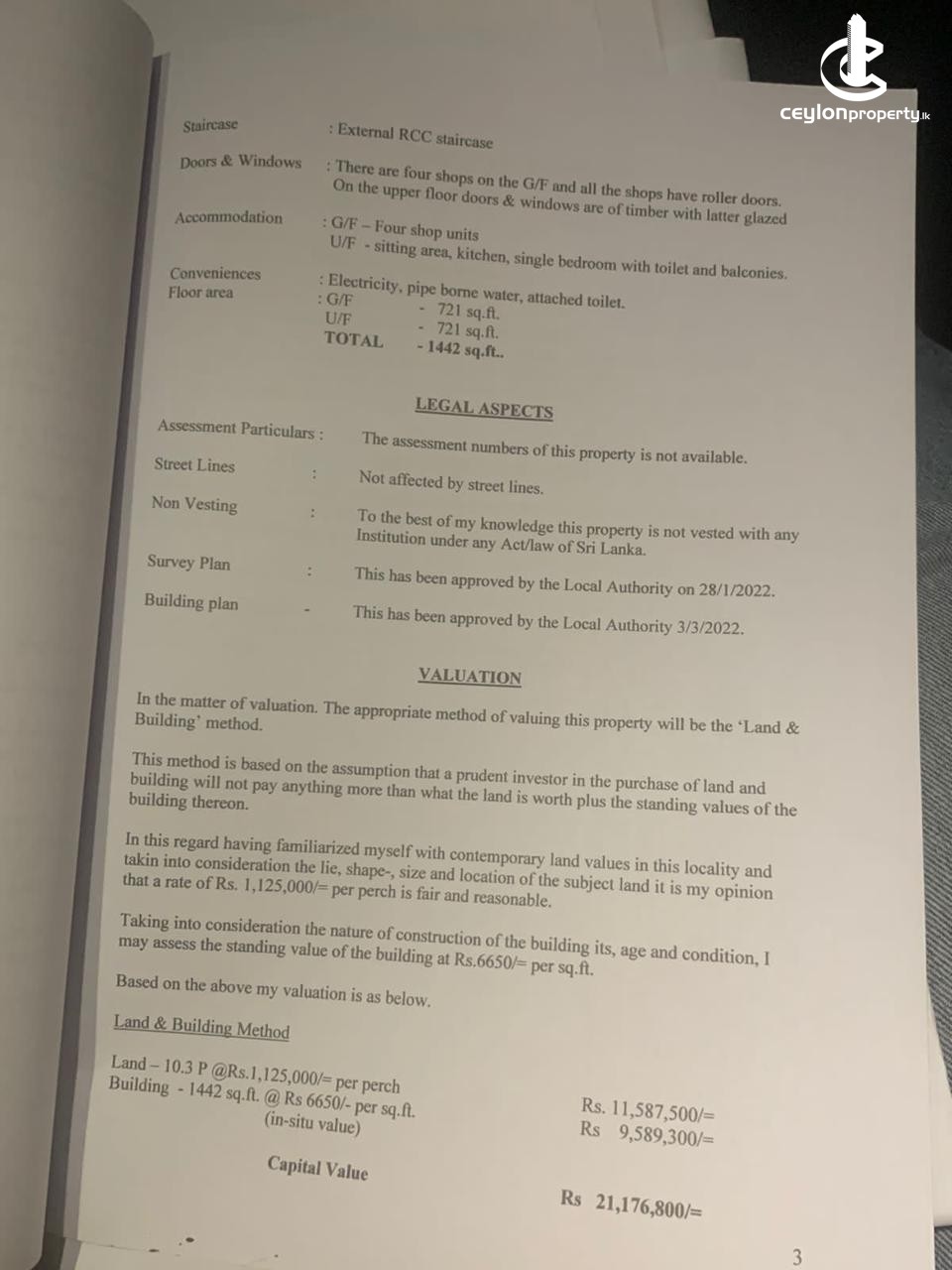 ceylonproperty.lk

Staircase : External RCC staircase

Doors & Windows : There are four shops on the G/F and all the shops have roller doors. On the upper floor doors & windows are of timber with latter glazed

Accommodation : G/F – Four shop units
U/F - sitting area, kitchen, single bedroom with toilet and balconies.

Conveniences : Electricity, pipe borne water, attached toilet.
Floor area : G/F - 721 sq.ft.
U/F - 721 sq.ft.
TOTAL - 1442 sq.ft..

LEGAL ASPECTS

Assessment Particulars : The assessment numbers of this property is not available.

Street Lines : Not affected by street lines.

Non Vesting : To the best of my knowledge this property is not vested with any Institution under any Act/law of Sri Lanka.

Survey Plan : This has been approved by the Local Authority on 28/1/2022.

Building plan - This has been approved by the Local Authority 3/3/2022.

VALUATION

In the matter of valuation. The appropriate method of valuing this property will be the 'Land & Building' method.

This method is based on the assumption that a prudent investor in the purchase of land and building will not pay anything more than what the land is worth plus the standing values of the building thereon.

In this regard having familiarized myself with contemporary land values in this locality and takin into consideration the lie, shape-, size and location of the subject land it is my opinion that a rate of Rs. 1,125,000/= per perch is fair and reasonable.

Taking into consideration the nature of construction of the building its, age and condition, I may assess the standing value of the building at Rs.6650/= per sq.ft.

Based on the above my valuation is as below.

Land & Building Method

Land – 10.3 P @Rs.1,125,000/= per perch Rs. 11,587,500/=
Building - 1442 sq.ft. @ Rs 6650/- per sq.ft. (in-situ value) Rs 9,589,300/=

Capital Value Rs 21,176,800/=

3